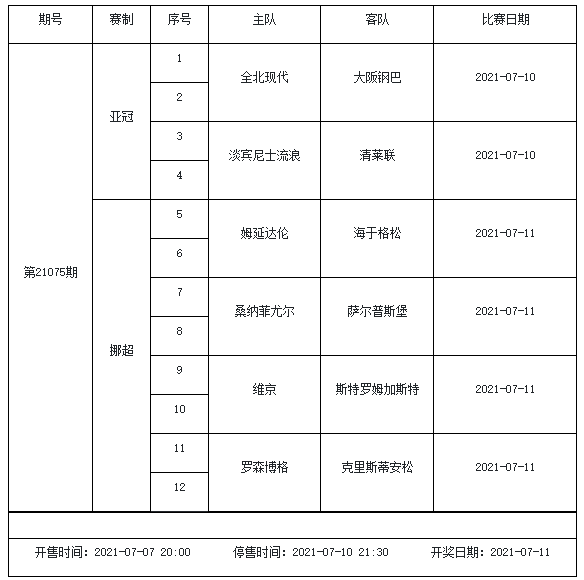 | 期号 | 赛制 | 序号 | 主队 | 客队 | 比赛日期 |
|---|---|---|---|---|---|
| 第21075期 | 亚冠 | 1 | 全北现代 | 大阪钢巴 | 2021-07-10 |
| | | 2 | | | |
| | | 3 | 淡宾尼士流浪 | 清莱联 | 2021-07-10 |
| | | 4 | | | |
| | 挪超 | 5 | 姆延达伦 | 海于格松 | 2021-07-11 |
| | | 6 | | | |
| | | 7 | 桑纳菲尤尔 | 萨尔普斯堡 | 2021-07-11 |
| | | 8 | | | |
| | | 9 | 维京 | 斯特罗姆加斯特 | 2021-07-11 |
| | | 10 | | | |
| | | 11 | 罗森博格 | 克里斯蒂安松 | 2021-07-11 |
| | | 12 | | | |

开售时间：2021-07-07 20:00 停售时间：2021-07-10 21:30 开奖日期：2021-07-11